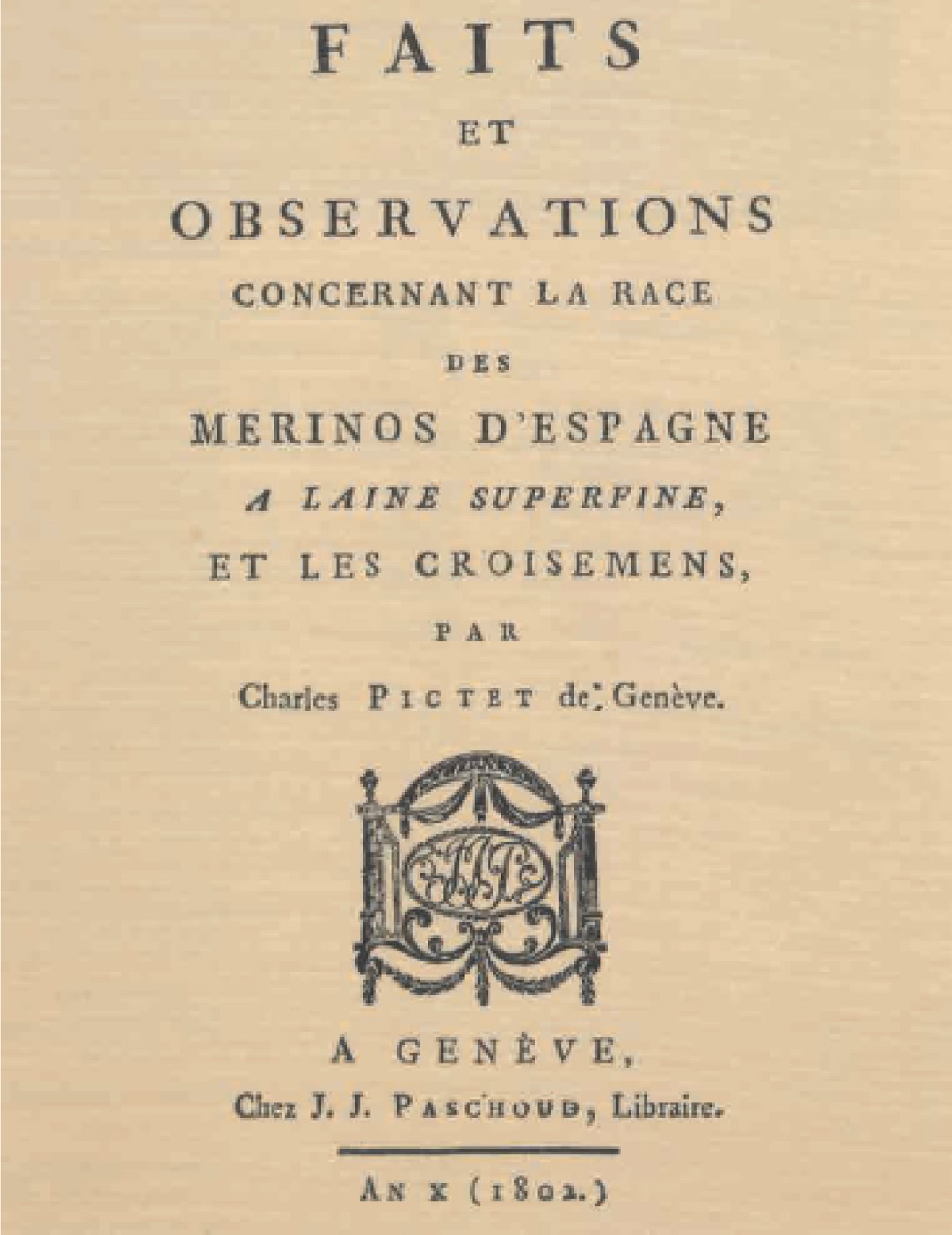 FAITS

ET

OBSERVATIONS

CONCERNANT LA RACE

DES

MERINOS D'ESPAGNE

A LAINE SUPERFINE,

ET LES CROISEMENS,

PAR

Charles PICTET de Genève.

A GENÈVE,

Chez J. J. PASCHOUD, Libraire.

AN X (1802.)